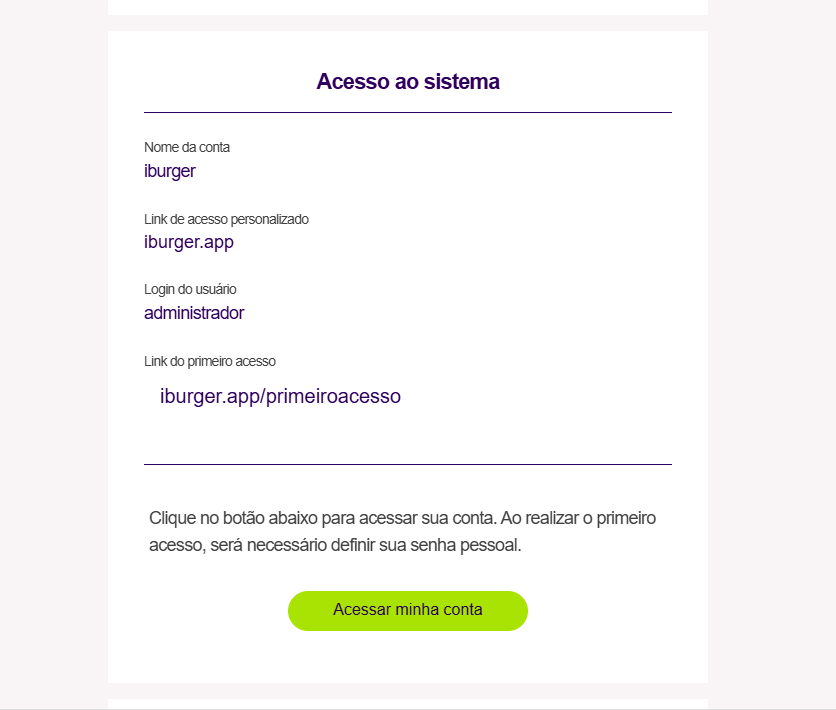 Acesso ao sistema

Nome da conta
iburger

Link de acesso personalizado
iburger.app

Login do usuário
administrador

Link do primeiro acesso
iburger.app/primeiroacesso

Clique no botão abaixo para acessar sua conta. Ao realizar o primeiro acesso, será necessário definir sua senha pessoal.

Acessar minha conta